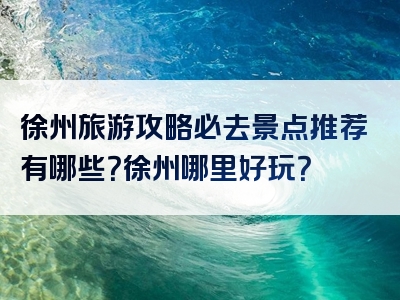 徐州旅游攻略必去景点推荐有哪些?徐州哪里好玩?